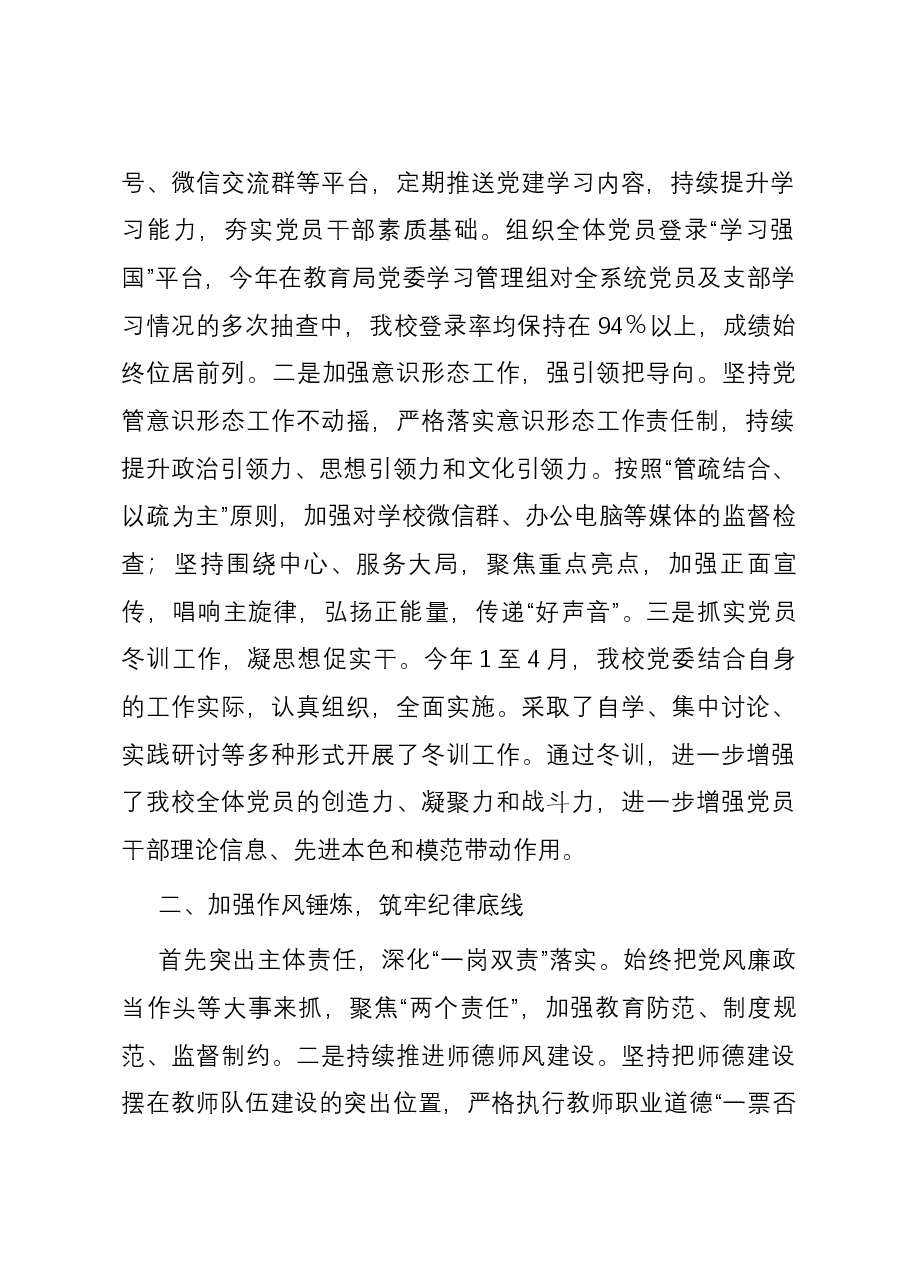 号、微信交流群等平台，定期推送党建学习内容，持续提升学习能力，夯实党员干部素质基础。组织全体党员登录“学习强国”平台，今年在教育局党委学习管理组对全系统党员及支部学习情况的多次抽查中，我校登录率均保持在94%以上，成绩始终位居前列。二是加强意识形态工作，强引领把导向。坚持党管意识形态工作不动摇，严格落实意识形态工作责任制，持续提升政治引领力、思想引领力和文化引领力。按照“管疏结合、以疏为主”原则，加强对学校微信群、办公电脑等媒体的监督检查；坚持围绕中心、服务大局，聚焦重点亮点，加强正面宣传，唱响主旋律，弘扬正能量，传递“好声音”。三是抓实党员冬训工作，凝思想促实干。今年1至4月，我校党委结合自身的工作实际，认真组织，全面实施。采取了自学、集中讨论、实践研讨等多种形式开展了冬训工作。通过冬训，进一步增强了我校全体党员的创造力、凝聚力和战斗力，进一步增强党员干部理论信息、先进本色和模范带动作用。

二、加强作风锤炼，筑牢纪律底线

首先突出主体责任，深化“一岗双责”落实。始终把党风廉政当作头等大事来抓，聚焦“两个责任”，加强教育防范、制度规范、监督制约。二是持续推进师德师风建设。坚持把师德建设摆在教师队伍建设的突出位置，严格执行教师职业道德“一票否